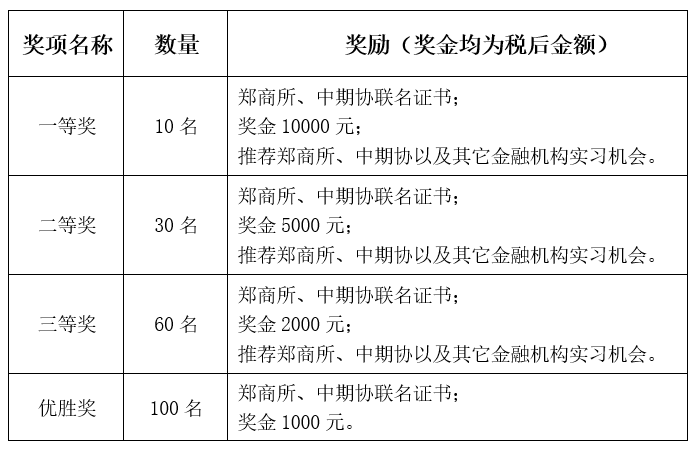 | 奖项名称 | 数量 | 奖励（奖金均为税后金额） |
|---|---|---|
| 一等奖 | 10 名 | 郑商所、中期协联名证书；<br>奖金 10000 元；<br>推荐郑商所、中期协以及其它金融机构实习机会。 |
| 二等奖 | 30 名 | 郑商所、中期协联名证书；<br>奖金 5000 元；<br>推荐郑商所、中期协以及其它金融机构实习机会。 |
| 三等奖 | 60 名 | 郑商所、中期协联名证书；<br>奖金 2000 元；<br>推荐郑商所、中期协以及其它金融机构实习机会。 |
| 优胜奖 | 100 名 | 郑商所、中期协联名证书；<br>奖金 1000 元。 |